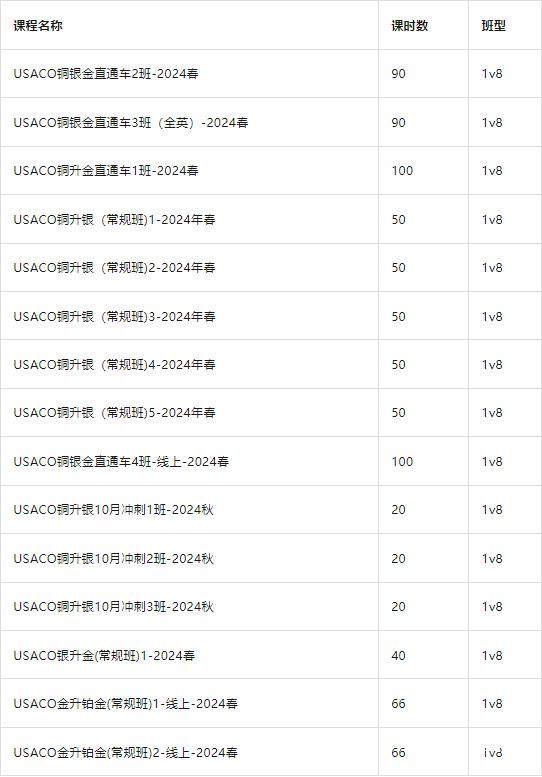 | 课程名称 | 课时数 | 班型 |
|---|---|---|
| USACO铜银金直通车2班-2024春 | 90 | 1v8 |
| USACO铜银金直通车3班（全英）-2024春 | 90 | 1v8 |
| USACO铜升金直通车1班-2024春 | 100 | 1v8 |
| USACO铜升银（常规班)1-2024年春 | 50 | 1v8 |
| USACO铜升银（常规班)2-2024年春 | 50 | 1v8 |
| USACO铜升银（常规班)3-2024年春 | 50 | 1v8 |
| USACO铜升银（常规班)4-2024年春 | 50 | 1v8 |
| USACO铜升银（常规班)5-2024年春 | 50 | 1v8 |
| USACO铜银金直通车4班-线上-2024春 | 100 | 1v8 |
| USACO铜升银10月冲刺1班-2024秋 | 20 | 1v8 |
| USACO铜升银10月冲刺2班-2024秋 | 20 | 1v8 |
| USACO铜升银10月冲刺3班-2024秋 | 20 | 1v8 |
| USACO银升金(常规班)1-2024春 | 40 | 1v8 |
| USACO金升铂金(常规班)1-线上-2024春 | 66 | 1v8 |
| USACO金升铂金(常规班)2-线上-2024春 | 66 | 1v8 |